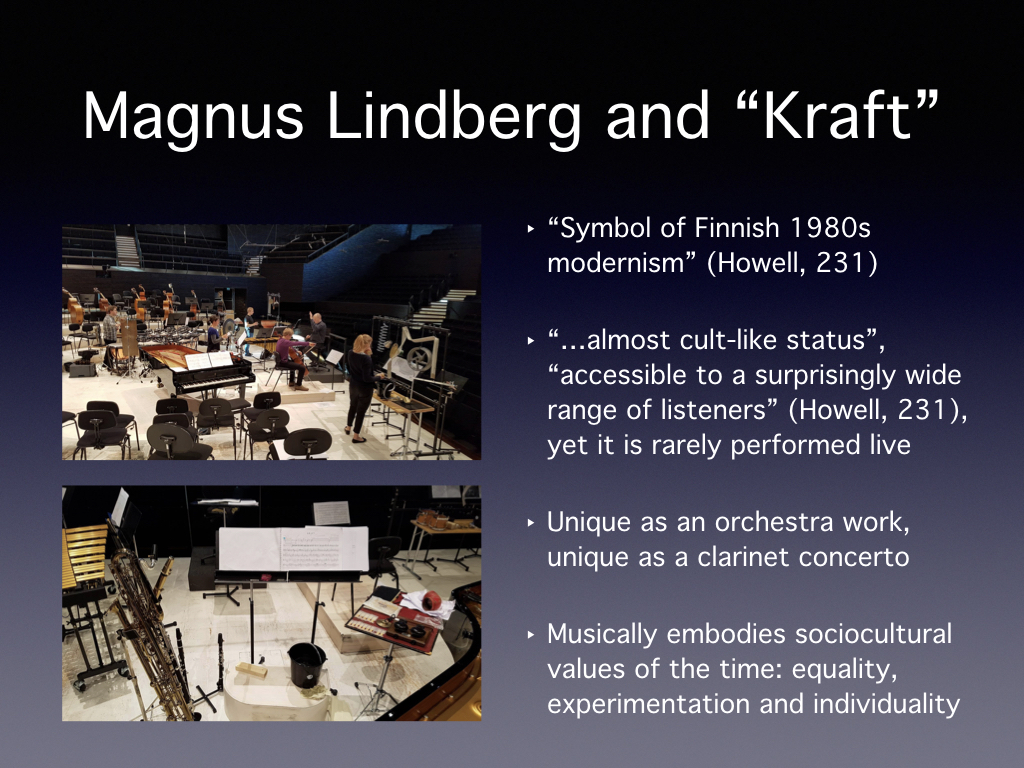 Magnus Lindberg and “Kraft”

‣ “Symbol of Finnish 1980s modernism” (Howell, 231)

‣ “...almost cult-like status”, “accessible to a surprisingly wide range of listeners” (Howell, 231), yet it is rarely performed live

‣ Unique as an orchestra work, unique as a clarinet concerto

‣ Musically embodies sociocultural values of the time: equality, experimentation and individuality